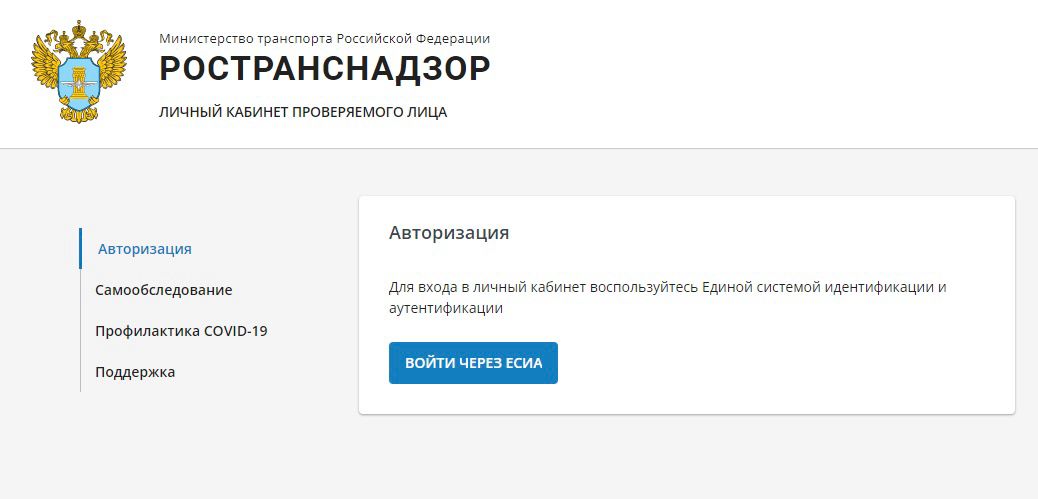 Министерство транспорта Российской Федерации
РОСТРАНСНАДЗОР
ЛИЧНЫЙ КАБИНЕТ ПРОВЕРЯЕМОГО ЛИЦА

Авторизация
Самообследование
Профилактика COVID-19
Поддержка

Авторизация

Для входа в личный кабинет воспользуйтесь Единой системой идентификации и аутентификации

ВОЙТИ ЧЕРЕЗ ЕСИА